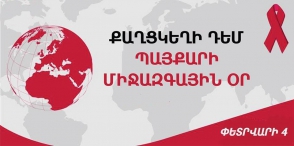 ՔԱՂՑԿԵՂԻ ԴԵՄ
ՊԱՅՔԱՐԻ
ՄԻՋԱԶԳԱՅԻՆ ՕՐ

ՓԵՏՐՎԱՐԻ 4